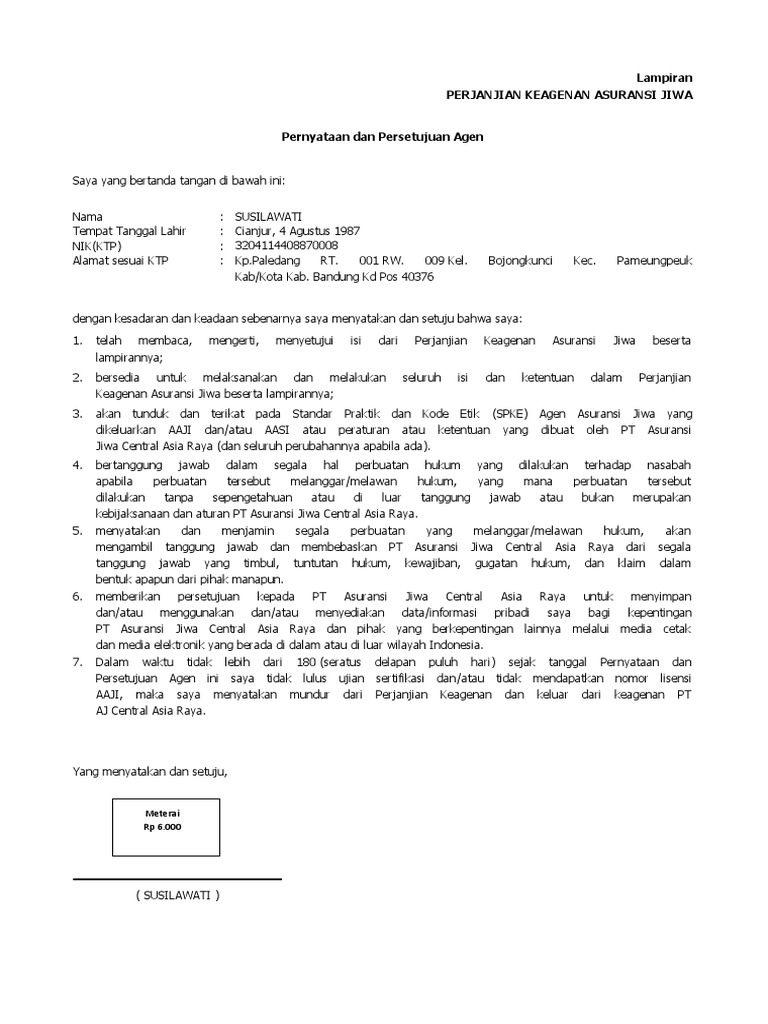 Lampiran
PERJANJIAN KEAGENAN ASURANSI JIWA

Pernyataan dan Persetujuan Agen

Saya yang bertanda tangan di bawah ini:

Nama : SUSILAWATI
Tempat Tanggal Lahir : Cianjur, 4 Agustus 1987
NIK(KTP) : 3204114408870008
Alamat sesuai KTP : Kp.Paledang RT. 001 RW. 009 Kel. Bojongkunci Kec. Pameungpeuk Kab/Kota Kab. Bandung Kd Pos 40376

dengan kesadaran dan keadaan sebenarnya saya menyatakan dan setuju bahwa saya:

1. telah membaca, mengerti, menyetujui isi dari Perjanjian Keagenan Asuransi Jiwa beserta lampirannya;
2. bersedia untuk melaksanakan dan melakukan seluruh isi dan ketentuan dalam Perjanjian Keagenan Asuransi Jiwa beserta lampirannya;
3. akan tunduk dan terikat pada Standar Praktik dan Kode Etik (SPKE) Agen Asuransi Jiwa yang dikeluarkan AAJI dan/atau AASI atau peraturan atau ketentuan yang dibuat oleh PT Asuransi Jiwa Central Asia Raya (dan seluruh perubahannya apabila ada).
4. bertanggung jawab dalam segala hal perbuatan hukum yang dilakukan terhadap nasabah apabila perbuatan tersebut melanggar/melawan hukum, yang mana perbuatan tersebut dilakukan tanpa sepengetahuan atau di luar tanggung jawab atau bukan merupakan kebijaksanaan dan aturan PT Asuransi Jiwa Central Asia Raya.
5. menyatakan dan menjamin segala perbuatan yang melanggar/melawan hukum, akan mengambil tanggung jawab dan membebaskan PT Asuransi Jiwa Central Asia Raya dari segala tanggung jawab yang timbul, tuntutan hukum, kewajiban, gugatan hukum, dan klaim dalam bentuk apapun dari pihak manapun.
6. memberikan persetujuan kepada PT Asuransi Jiwa Central Asia Raya untuk menyimpan dan/atau menggunakan dan/atau menyediakan data/informasi pribadi saya bagi kepentingan PT Asuransi Jiwa Central Asia Raya dan pihak yang berkepentingan lainnya melalui media cetak dan media elektronik yang berada di dalam atau di luar wilayah Indonesia.
7. Dalam waktu tidak lebih dari 180 (seratus delapan puluh hari) sejak tanggal Pernyataan dan Persetujuan Agen ini saya tidak lulus ujian sertifikasi dan/atau tidak mendapatkan nomor lisensi AAJI, maka saya menyatakan mundur dari Perjanjian Keagenan dan keluar dari keagenan PT AJ Central Asia Raya.

Yang menyatakan dan setuju,

Meterai
Rp 6.000

( SUSILAWATI )